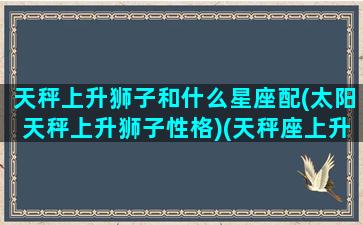 天秤上升狮子和什么星座配(太阳天秤上升狮子性格)(天秤座上升